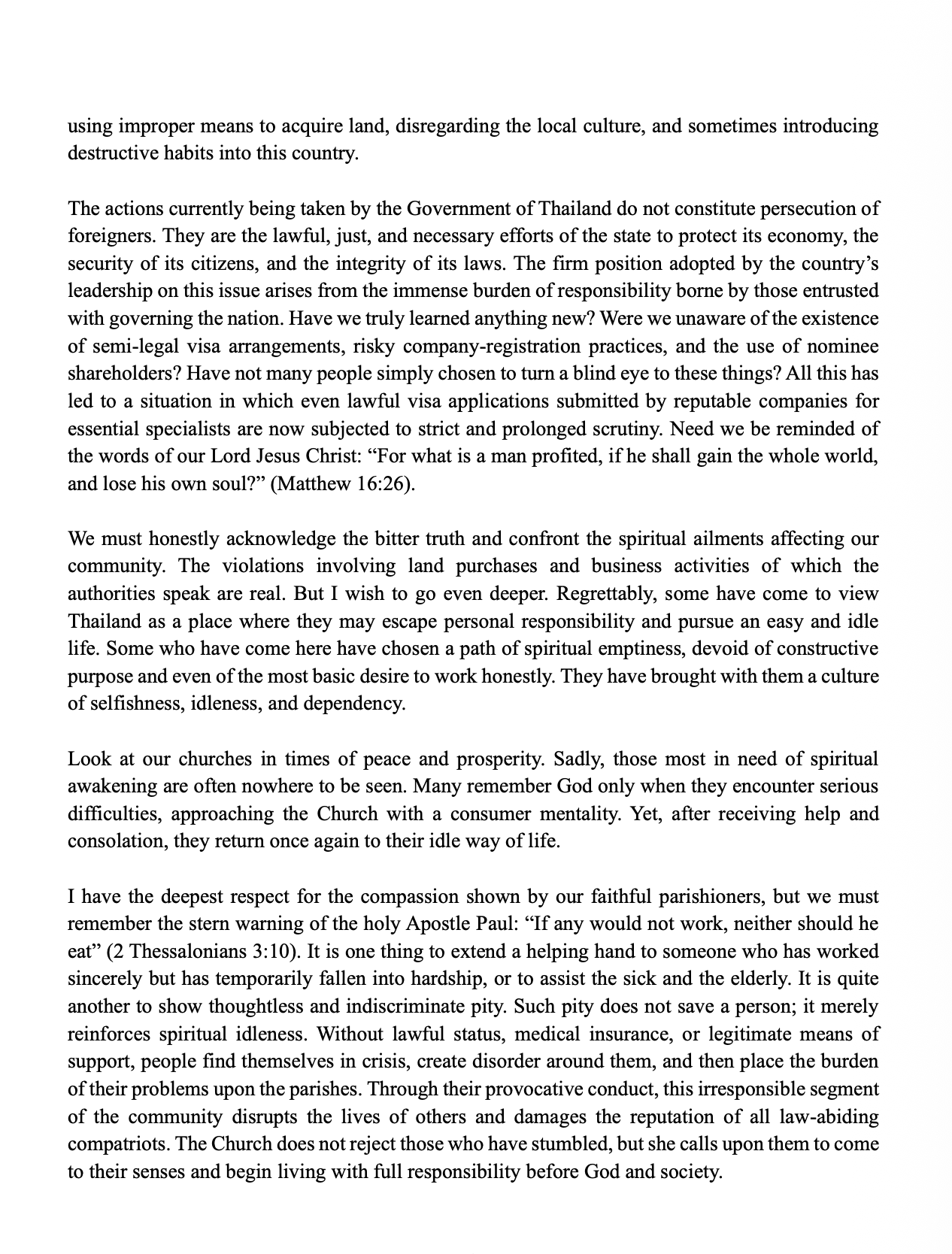 using improper means to acquire land, disregarding the local culture, and sometimes introducing destructive habits into this country.

The actions currently being taken by the Government of Thailand do not constitute persecution of foreigners. They are the lawful, just, and necessary efforts of the state to protect its economy, the security of its citizens, and the integrity of its laws. The firm position adopted by the country's leadership on this issue arises from the immense burden of responsibility borne by those entrusted with governing the nation. Have we truly learned anything new? Were we unaware of the existence of semi-legal visa arrangements, risky company-registration practices, and the use of nominee shareholders? Have not many people simply chosen to turn a blind eye to these things? All this has led to a situation in which even lawful visa applications submitted by reputable companies for essential specialists are now subjected to strict and prolonged scrutiny. Need we be reminded of the words of our Lord Jesus Christ: "For what is a man profited, if he shall gain the whole world, and lose his own soul?" (Matthew 16:26).

We must honestly acknowledge the bitter truth and confront the spiritual ailments affecting our community. The violations involving land purchases and business activities of which the authorities speak are real. But I wish to go even deeper. Regrettably, some have come to view Thailand as a place where they may escape personal responsibility and pursue an easy and idle life. Some who have come here have chosen a path of spiritual emptiness, devoid of constructive purpose and even of the most basic desire to work honestly. They have brought with them a culture of selfishness, idleness, and dependency.

Look at our churches in times of peace and prosperity. Sadly, those most in need of spiritual awakening are often nowhere to be seen. Many remember God only when they encounter serious difficulties, approaching the Church with a consumer mentality. Yet, after receiving help and consolation, they return once again to their idle way of life.

I have the deepest respect for the compassion shown by our faithful parishioners, but we must remember the stern warning of the holy Apostle Paul: "If any would not work, neither should he eat" (2 Thessalonians 3:10). It is one thing to extend a helping hand to someone who has worked sincerely but has temporarily fallen into hardship, or to assist the sick and the elderly. It is quite another to show thoughtless and indiscriminate pity. Such pity does not save a person; it merely reinforces spiritual idleness. Without lawful status, medical insurance, or legitimate means of support, people find themselves in crisis, create disorder around them, and then place the burden of their problems upon the parishes. Through their provocative conduct, this irresponsible segment of the community disrupts the lives of others and damages the reputation of all law-abiding compatriots. The Church does not reject those who have stumbled, but she calls upon them to come to their senses and begin living with full responsibility before God and society.